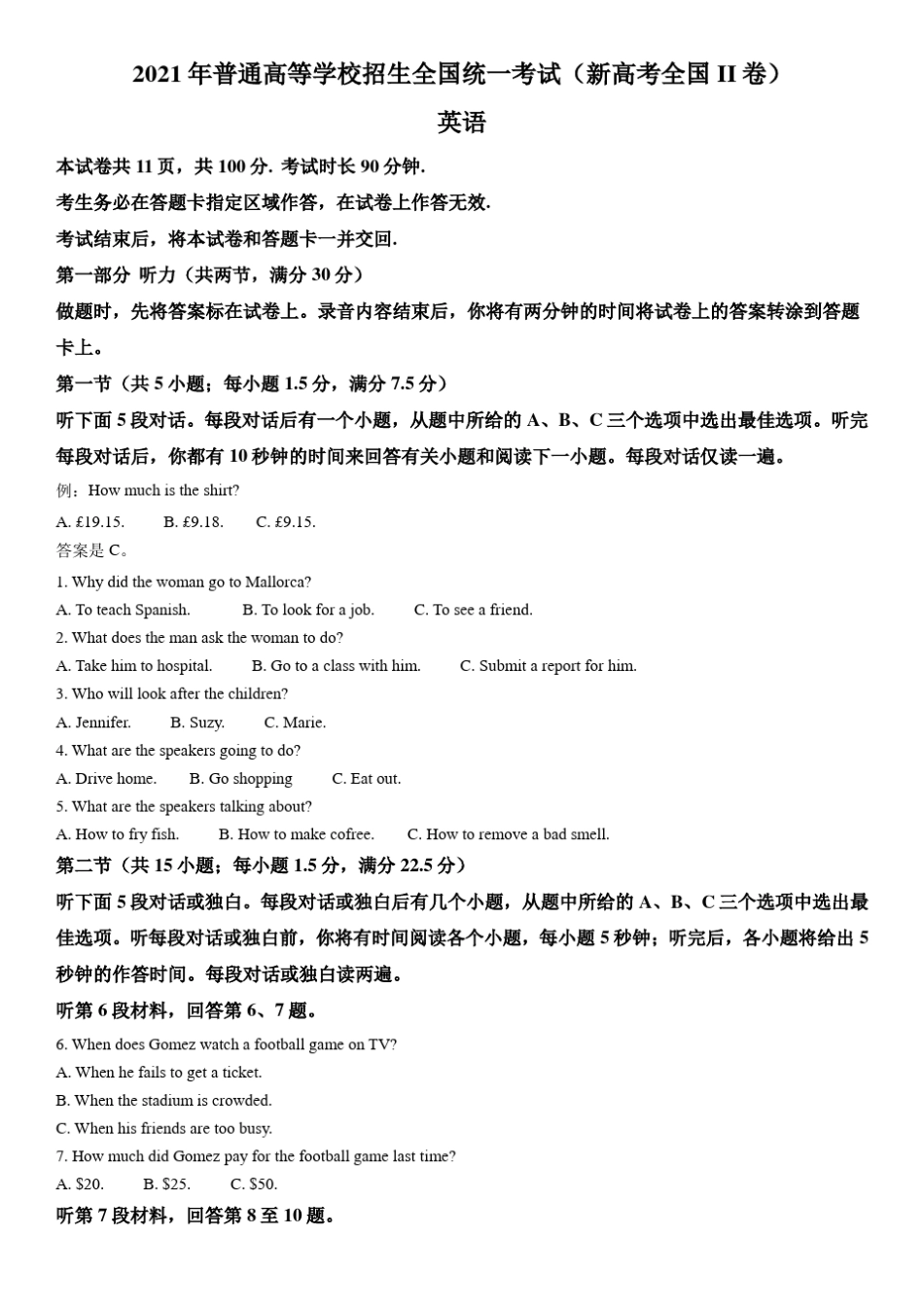 2021 年普通高等学校招生全国统一考试（新高考全国 II 卷）

英语

本试卷共 11 页，共 100 分. 考试时长 90 分钟.

考生务必在答题卡指定区域作答，在试卷上作答无效.

考试结束后，将本试卷和答题卡一并交回.

第一部分 听力（共两节，满分 30 分）

做题时，先将答案标在试卷上。录音内容结束后，你将有两分钟的时间将试卷上的答案转涂到答题卡上。

第一节（共 5 小题；每小题 1.5 分，满分 7.5 分）

听下面 5 段对话。每段对话后有一个小题，从题中所给的 A、B、C 三个选项中选出最佳选项。听完每段对话后，你都有 10 秒钟的时间来回答有关小题和阅读下一小题。每段对话仅读一遍。

例：How much is the shirt?

A. £19.15. B. £9.18. C. £9.15.

答案是 C。

1. Why did the woman go to Mallorca?

A. To teach Spanish. B. To look for a job. C. To see a friend.

2. What does the man ask the woman to do?

A. Take him to hospital. B. Go to a class with him. C. Submit a report for him.

3. Who will look after the children?

A. Jennifer. B. Suzy. C. Marie.

4. What are the speakers going to do?

A. Drive home. B. Go shopping C. Eat out.

5. What are the speakers talking about?

A. How to fry fish. B. How to make cofree. C. How to remove a bad smell.

第二节（共 15 小题；每小题 1.5 分，满分 22.5 分）

听下面 5 段对话或独白。每段对话或独白后有几个小题，从题中所给的 A、B、C 三个选项中选出最佳选项。听每段对话或独白前，你将有时间阅读各个小题，每小题 5 秒钟；听完后，各小题将给出 5 秒钟的作答时间。每段对话或独白读两遍。

听第 6 段材料，回答第 6、7 题。

6. When does Gomez watch a football game on TV?

A. When he fails to get a ticket.

B. When the stadium is crowded.

C. When his friends are too busy.

7. How much did Gomez pay for the football game last time?

A. $20. B. $25. C. $50.

听第 7 段材料，回答第 8 至 10 题。